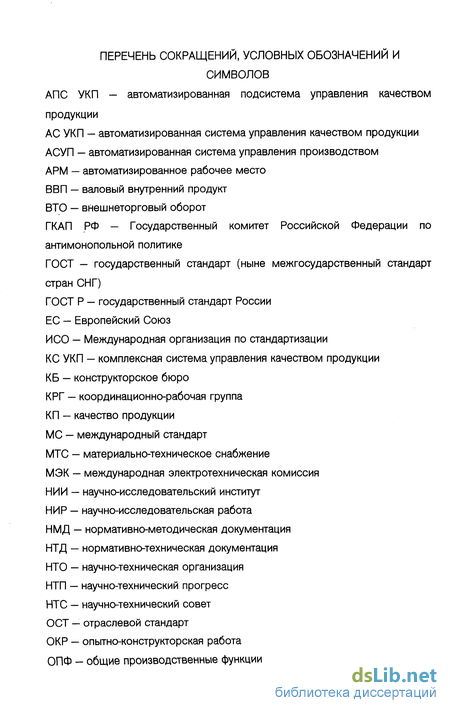 ПЕРЕЧЕНЬ СОКРАЩЕНИЙ, УСЛОВНЫХ ОБОЗНАЧЕНИЙ И СИМВОЛОВ

АПС УКП – автоматизированная подсистема управления качеством продукции

АС УКП – автоматизированная система управления качеством продукции

АСУП – автоматизированная система управления производством

АРМ – автоматизированное рабочее место

ВВП – валовый внутренний продукт

ВТО – внешнеторговый оборот

ГКАП РФ – Государственный комитет Российской Федерации по антимонопольной политике

ГОСТ – государственный стандарт (ныне межгосударственный стандарт стран СНГ)

ГОСТ Р – государственный стандарт России

ЕС – Европейский Союз

ИСО – Международная организация по стандартизации

КС УКП – комплексная система управления качеством продукции

КБ – конструкторское бюро

КРГ – координационно-рабочая группа

КП – качество продукции

МС – международный стандарт

МТС – материально-техническое снабжение

МЭК – международная электротехническая комиссия

НИИ – научно-исследовательский институт

НИР – научно-исследовательская работа

НМД – нормативно-методическая документация

НТД – нормативно-техническая документация

НТО – научно-техническая организация

НТП – научно-технический прогресс

НТС – научно-технический совет

ОСТ – отраслевой стандарт

ОКР – опытно-конструкторская работа

ОПФ – общие производственные функции

dsLib.net
библиотека диссертаций